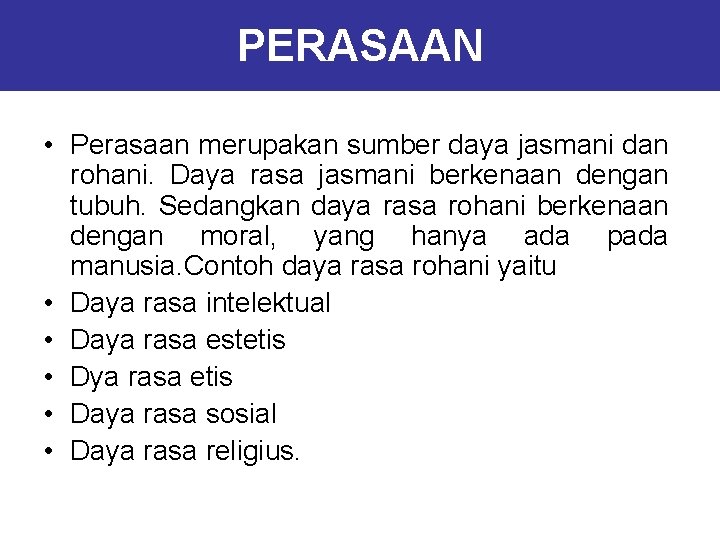 PERASAAN

• Perasaan merupakan sumber daya jasmani dan rohani. Daya rasa jasmani berkenaan dengan tubuh. Sedangkan daya rasa rohani berkenaan dengan moral, yang hanya ada pada manusia.Contoh daya rasa rohani yaitu
• Daya rasa intelektual
• Daya rasa estetis
• Dya rasa etis
• Daya rasa sosial
• Daya rasa religius.